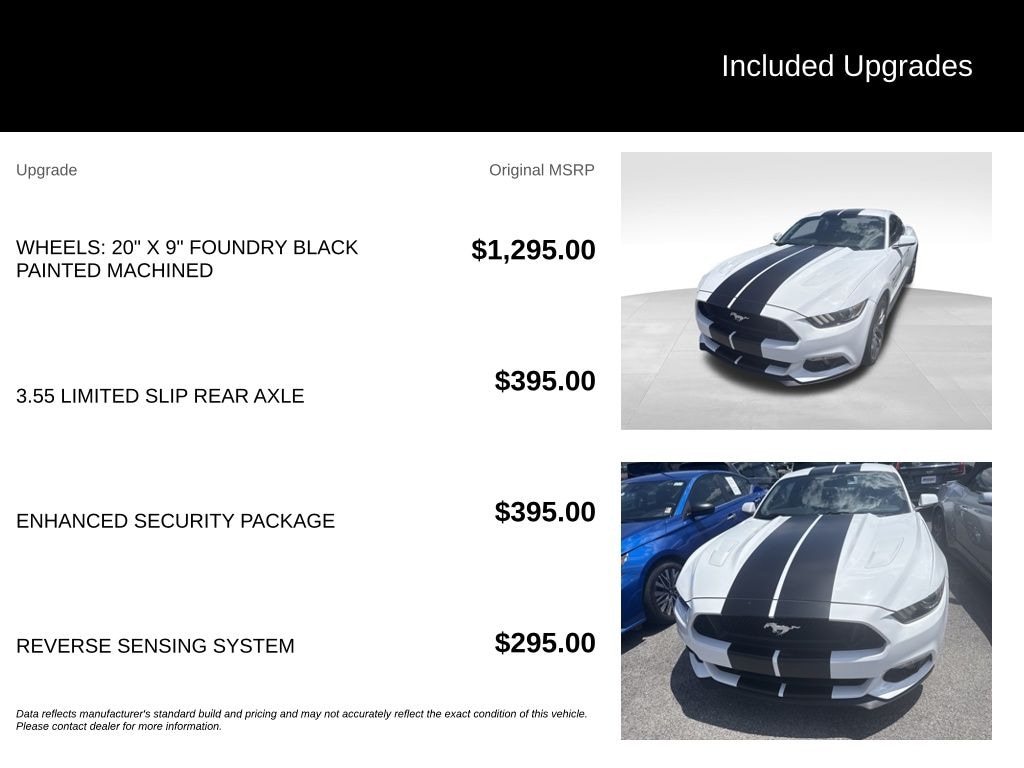 Included Upgrades

| Upgrade | Original MSRP |
|---|---|
| WHEELS: 20" X 9" FOUNDRY BLACK PAINTED MACHINED | $1,295.00 |
| 3.55 LIMITED SLIP REAR AXLE | $395.00 |
| ENHANCED SECURITY PACKAGE | $395.00 |
| REVERSE SENSING SYSTEM | $295.00 |

Data reflects manufacturer's standard build and pricing and may not accurately reflect the exact condition of this vehicle. Please contact dealer for more information.